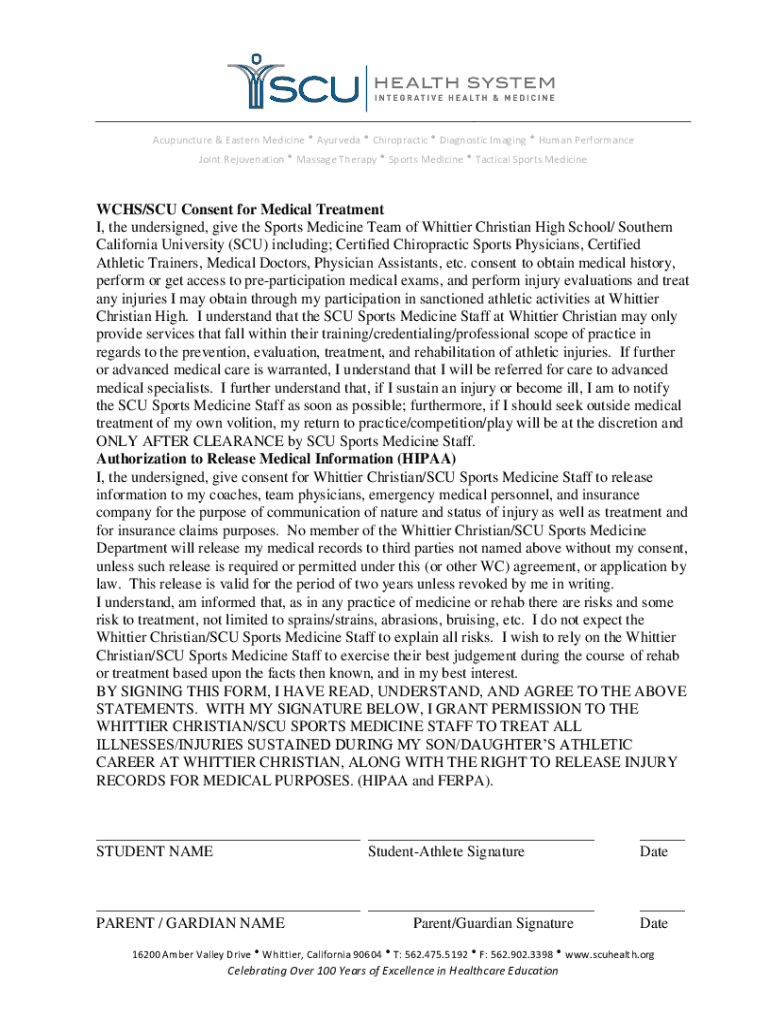 SCU HEALTH SYSTEM
INTEGRATIVE HEALTH & MEDICINE

Acupuncture & Eastern Medicine • Ayurveda • Chiropractic • Diagnostic Imaging • Human Performance
Joint Rejuvenation • Massage Therapy • Sports Medicine • Tactical Sports Medicine

WCHS/SCU Consent for Medical Treatment
I, the undersigned, give the Sports Medicine Team of Whittier Christian High School/ Southern California University (SCU) including; Certified Chiropractic Sports Physicians, Certified Athletic Trainers, Medical Doctors, Physician Assistants, etc. consent to obtain medical history, perform or get access to pre-participation medical exams, and perform injury evaluations and treat any injuries I may obtain through my participation in sanctioned athletic activities at Whittier Christian High. I understand that the SCU Sports Medicine Staff at Whittier Christian may only provide services that fall within their training/credentialing/professional scope of practice in regards to the prevention, evaluation, treatment, and rehabilitation of athletic injuries. If further or advanced medical care is warranted, I understand that I will be referred for care to advanced medical specialists. I further understand that, if I sustain an injury or become ill, I am to notify the SCU Sports Medicine Staff as soon as possible; furthermore, if I should seek outside medical treatment of my own volition, my return to practice/competition/play will be at the discretion and ONLY AFTER CLEARANCE by SCU Sports Medicine Staff.
Authorization to Release Medical Information (HIPAA)
I, the undersigned, give consent for Whittier Christian/SCU Sports Medicine Staff to release information to my coaches, team physicians, emergency medical personnel, and insurance company for the purpose of communication of nature and status of injury as well as treatment and for insurance claims purposes. No member of the Whittier Christian/SCU Sports Medicine Department will release my medical records to third parties not named above without my consent, unless such release is required or permitted under this (or other WC) agreement, or application by law. This release is valid for the period of two years unless revoked by me in writing.
I understand, am informed that, as in any practice of medicine or rehab there are risks and some risk to treatment, not limited to sprains/strains, abrasions, bruising, etc. I do not expect the Whittier Christian/SCU Sports Medicine Staff to explain all risks. I wish to rely on the Whittier Christian/SCU Sports Medicine Staff to exercise their best judgement during the course of rehab or treatment based upon the facts then known, and in my best interest.
BY SIGNING THIS FORM, I HAVE READ, UNDERSTAND, AND AGREE TO THE ABOVE STATEMENTS. WITH MY SIGNATURE BELOW, I GRANT PERMISSION TO THE WHITTIER CHRISTIAN/SCU SPORTS MEDICINE STAFF TO TREAT ALL ILLNESSES/INJURIES SUSTAINED DURING MY SON/DAUGHTER'S ATHLETIC CAREER AT WHITTIER CHRISTIAN, ALONG WITH THE RIGHT TO RELEASE INJURY RECORDS FOR MEDICAL PURPOSES. (HIPAA and FERPA).

STUDENT NAME Student-Athlete Signature Date

PARENT / GARDIAN NAME Parent/Guardian Signature Date

16200 Amber Valley Drive • Whittier, California 90604 • T: 562.475.5192 • F: 562.902.3398 • www.scuhealth.org
Celebrating Over 100 Years of Excellence in Healthcare Education